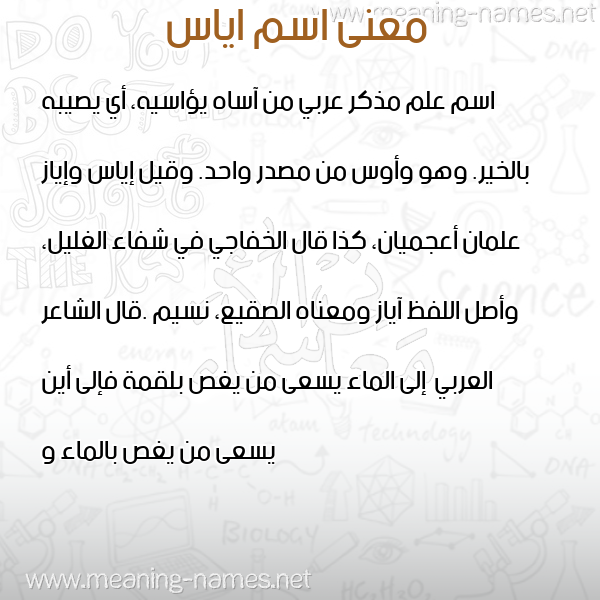 www.meaning-names.net

معنى اسم اياس

اسم علم مذكر عربي من آساه يؤاسيه، أي يصيبه بالخير. وهو وأوس من مصدر واحد. وقيل إياس وإياز علمان أعجميان، كذا قال الخفاجي في شفاء الغليل، وأصل اللفظ آياز ومعناه الصقيع، نسيم .قال الشاعر العربي إلى الماء يسعى من يغص بلقمة فإلى أين يسعى من يغص بالماء و

www.meaning-names.net